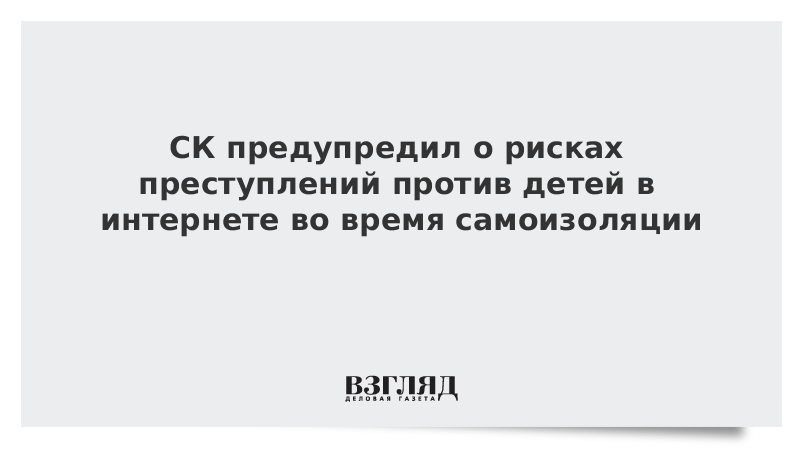 СК предупредил о рисках преступлений против детей в интернете во время самоизоляции

ВЗГЛЯД
ДЕЛОВАЯ ГАЗЕТА